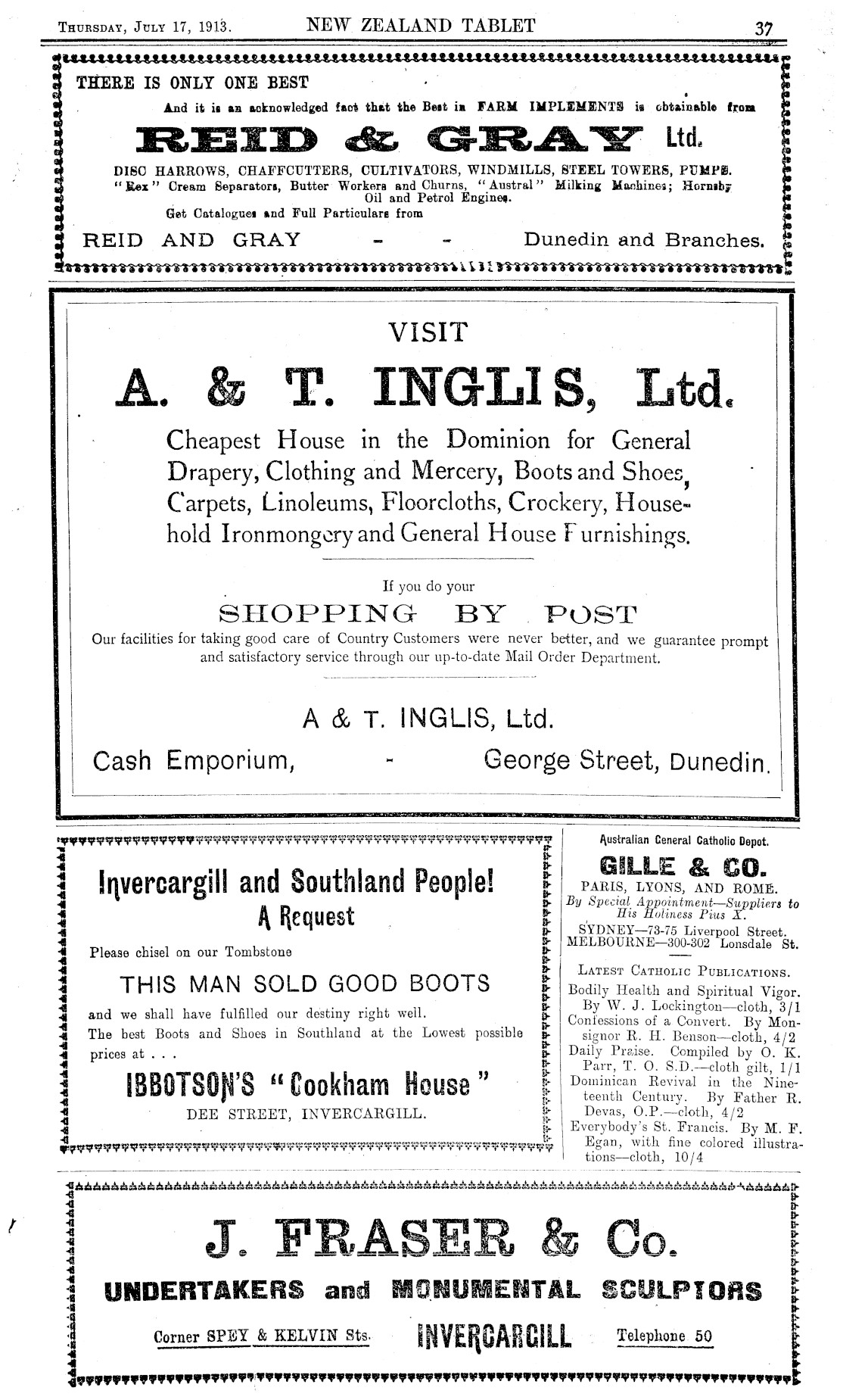 THURSDAY, JULY 17, 1913. NEW ZEALAND TABLET 37

THERE IS ONLY ONE BEST

And it is an acknowledged fact that the Best in FARM IMPLEMENTS is obtainable from

REID & GRAY Ltd.

DISC HARROWS, CHAFFCUTTERS, CULTIVATORS, WINDMILLS, STEEL TOWERS, PUMPS. "Rex" Cream Separators, Butter Workers and Churns, "Austral" Milking Machines; Hornsby Oil and Petrol Engines.

Get Catalogues and Full Particulars from

REID AND GRAY - - Dunedin and Branches.

VISIT

A. & T. INGLIS, Ltd.

Cheapest House in the Dominion for General Drapery, Clothing and Mercery, Boots and Shoes, Carpets, Linoleums, Floorcloths, Crockery, Household Ironmongery and General House Furnishings.

If you do your

SHOPPING BY POST

Our facilities for taking good care of Country Customers were never better, and we guarantee prompt and satisfactory service through our up-to-date Mail Order Department.

A & T. INGLIS, Ltd.

Cash Emporium, - George Street, Dunedin.

Invercargill and Southland People!

A Request

Please chisel on our Tombstone

THIS MAN SOLD GOOD BOOTS

and we shall have fulfilled our destiny right well.
The best Boots and Shoes in Southland at the Lowest possible prices at . . .

IBBOTSON'S "Cookham House"

DEE STREET, INVERCARGILL.

Australian General Catholic Depot.

GILLE & CO.

PARIS, LYONS, AND ROME.
By Special Appointment—Suppliers to His Holiness Pius X.
SYDNEY—73-75 Liverpool Street.
MELBOURNE—300-302 Lonsdale St.

LATEST CATHOLIC PUBLICATIONS.

Bodily Health and Spiritual Vigor. By W. J. Lockington—cloth, 3/1
Confessions of a Convert. By Monsignor R. H. Benson—cloth, 4/2
Daily Praise. Compiled by O. K. Parr, T. O. S.D.—cloth gilt, 1/1
Dominican Revival in the Nineteenth Century. By Father R. Devas, O.P.—cloth, 4/2
Everybody's St. Francis. By M. F. Egan, with fine colored illustrations—cloth, 10/4

J. FRASER & Co.

UNDERTAKERS and MONUMENTAL SCULPTORS

Corner SPEY & KELVIN Sts. INVERCARGILL Telephone 50